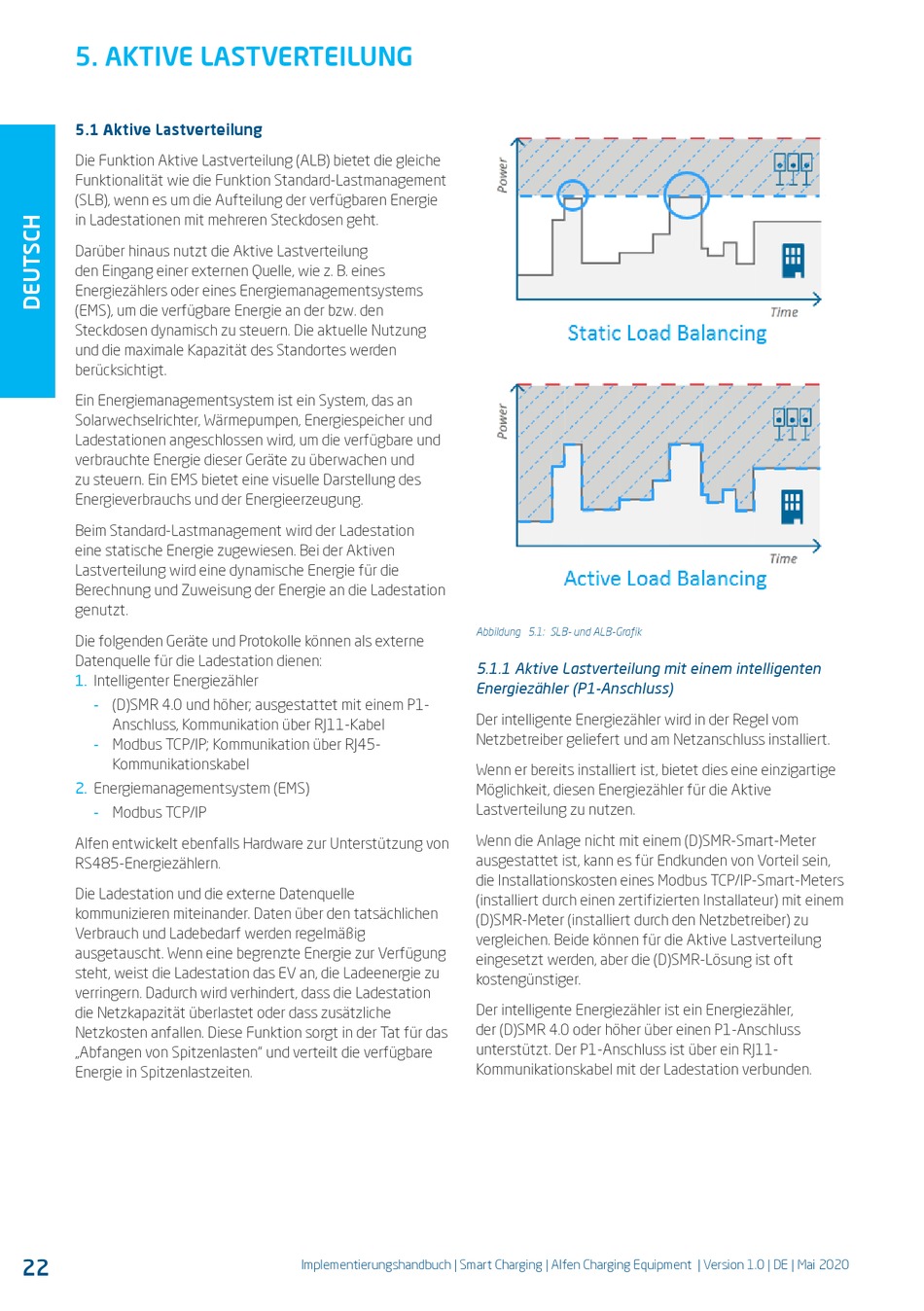 5. AKTIVE LASTVERTEILUNG

DEUTSCH

5.1 Aktive Lastverteilung

Die Funktion Aktive Lastverteilung (ALB) bietet die gleiche Funktionalität wie die Funktion Standard-Lastmanagement (SLB), wenn es um die Aufteilung der verfügbaren Energie in Ladestationen mit mehreren Steckdosen geht.

Darüber hinaus nutzt die Aktive Lastverteilung den Eingang einer externen Quelle, wie z. B. eines Energiezählers oder eines Energiemanagementsystems (EMS), um die verfügbare Energie an der bzw. den Steckdosen dynamisch zu steuern. Die aktuelle Nutzung und die maximale Kapazität des Standortes werden berücksichtigt.

Ein Energiemanagementsystem ist ein System, das an Solarwechselrichter, Wärmepumpen, Energiespeicher und Ladestationen angeschlossen wird, um die verfügbare und verbrauchte Energie dieser Geräte zu überwachen und zu steuern. Ein EMS bietet eine visuelle Darstellung des Energieverbrauchs und der Energieerzeugung.

Beim Standard-Lastmanagement wird der Ladestation eine statische Energie zugewiesen. Bei der Aktiven Lastverteilung wird eine dynamische Energie für die Berechnung und Zuweisung der Energie an die Ladestation genutzt.

Die folgenden Geräte und Protokolle können als externe Datenquelle für die Ladestation dienen:
1. Intelligenter Energiezähler
- (D)SMR 4.0 und höher; ausgestattet mit einem P1-Anschluss, Kommunikation über RJ11-Kabel
- Modbus TCP/IP; Kommunikation über RJ45-Kommunikationskabel
2. Energiemanagementsystem (EMS)
- Modbus TCP/IP

Alfen entwickelt ebenfalls Hardware zur Unterstützung von RS485-Energiezählern.

Die Ladestation und die externe Datenquelle kommunizieren miteinander. Daten über den tatsächlichen Verbrauch und Ladebedarf werden regelmäßig ausgetauscht. Wenn eine begrenzte Energie zur Verfügung steht, weist die Ladestation das EV an, die Ladeenergie zu verringern. Dadurch wird verhindert, dass die Ladestation die Netzkapazität überlastet oder dass zusätzliche Netzkosten anfallen. Diese Funktion sorgt in der Tat für das „Abfangen von Spitzenlasten" und verteilt die verfügbare Energie in Spitzenlastzeiten.

Power
Time
Static Load Balancing

Power
Time
Active Load Balancing

Abbildung 5.1: SLB- und ALB-Grafik

5.1.1 Aktive Lastverteilung mit einem intelligenten Energiezähler (P1-Anschluss)

Der intelligente Energiezähler wird in der Regel vom Netzbetreiber geliefert und am Netzanschluss installiert.

Wenn er bereits installiert ist, bietet dies eine einzigartige Möglichkeit, diesen Energiezähler für die Aktive Lastverteilung zu nutzen.

Wenn die Anlage nicht mit einem (D)SMR-Smart-Meter ausgestattet ist, kann es für Endkunden von Vorteil sein, die Installationskosten eines Modbus TCP/IP-Smart-Meters (installiert durch einen zertifizierten Installateur) mit einem (D)SMR-Meter (installiert durch den Netzbetreiber) zu vergleichen. Beide können für die Aktive Lastverteilung eingesetzt werden, aber die (D)SMR-Lösung ist oft kostengünstiger.

Der intelligente Energiezähler ist ein Energiezähler, der (D)SMR 4.0 oder höher über einen P1-Anschluss unterstützt. Der P1-Anschluss ist über ein RJ11-Kommunikationskabel mit der Ladestation verbunden.

22

Implementierungshandbuch | Smart Charging | Alfen Charging Equipment | Version 1.0 | DE | Mai 2020